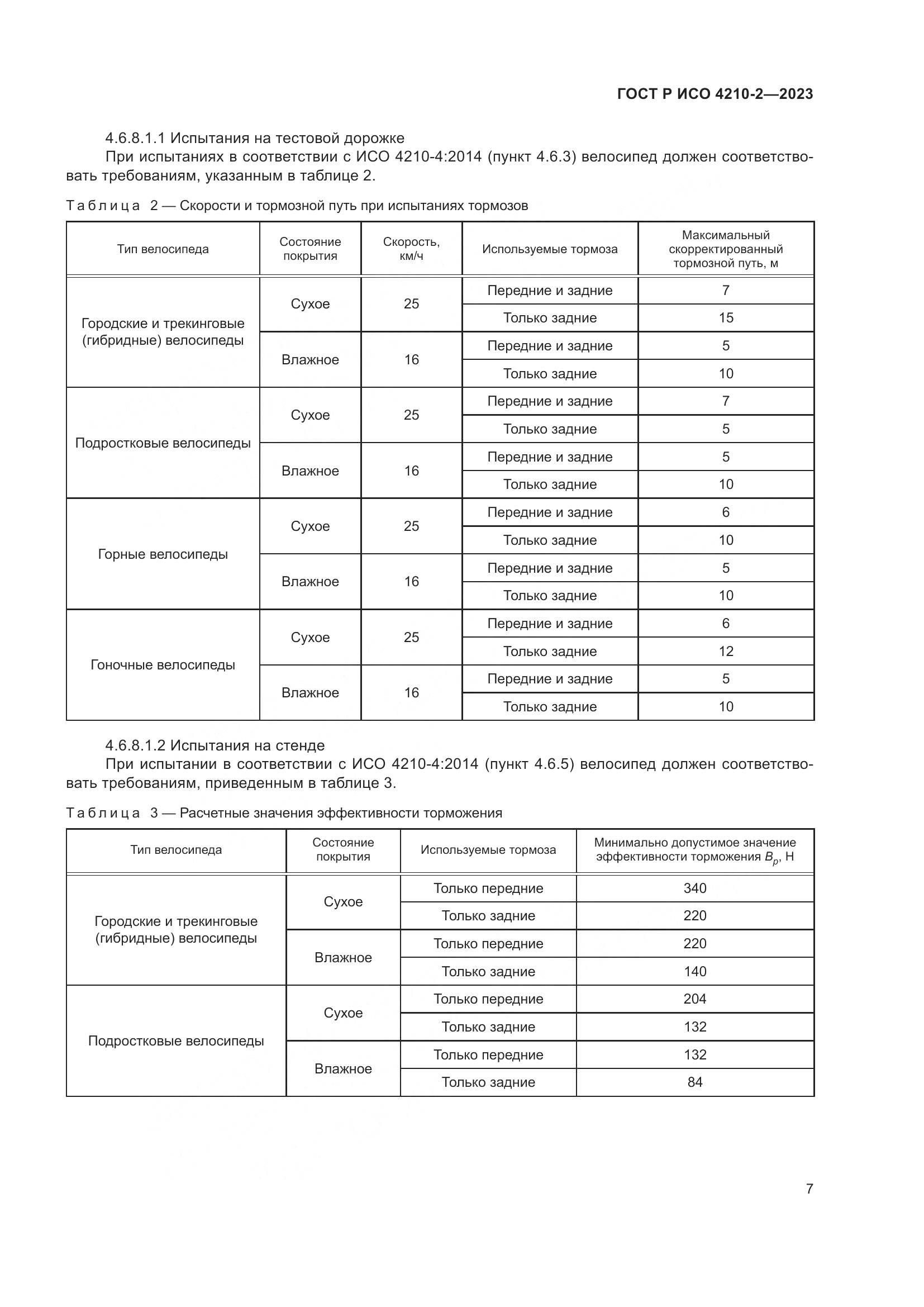 ГОСТ Р ИСО 4210-2—2023

4.6.8.1.1 Испытания на тестовой дорожке

При испытаниях в соответствии с ИСО 4210-4:2014 (пункт 4.6.3) велосипед должен соответствовать требованиям, указанным в таблице 2.

Таблица 2 — Скорости и тормозной путь при испытаниях тормозов

| Тип велосипеда | Состояние покрытия | Скорость, км/ч | Используемые тормоза | Максимальный скорректированный тормозной путь, м |
|---|---|---|---|---|
| Городские и трекинговые (гибридные) велосипеды | Сухое | 25 | Передние и задние | 7 |
| | | | Только задние | 15 |
| | Влажное | 16 | Передние и задние | 5 |
| | | | Только задние | 10 |
| Подростковые велосипеды | Сухое | 25 | Передние и задние | 7 |
| | | | Только задние | 5 |
| | Влажное | 16 | Передние и задние | 5 |
| | | | Только задние | 10 |
| Горные велосипеды | Сухое | 25 | Передние и задние | 6 |
| | | | Только задние | 10 |
| | Влажное | 16 | Передние и задние | 5 |
| | | | Только задние | 10 |
| Гоночные велосипеды | Сухое | 25 | Передние и задние | 6 |
| | | | Только задние | 12 |
| | Влажное | 16 | Передние и задние | 5 |
| | | | Только задние | 10 |

4.6.8.1.2 Испытания на стенде

При испытании в соответствии с ИСО 4210-4:2014 (пункт 4.6.5) велосипед должен соответствовать требованиям, приведенным в таблице 3.

Таблица 3 — Расчетные значения эффективности торможения

| Тип велосипеда | Состояние покрытия | Используемые тормоза | Минимально допустимое значение эффективности торможения $B_p$, Н |
|---|---|---|---|
| Городские и трекинговые (гибридные) велосипеды | Сухое | Только передние | 340 |
| | | Только задние | 220 |
| | Влажное | Только передние | 220 |
| | | Только задние | 140 |
| Подростковые велосипеды | Сухое | Только передние | 204 |
| | | Только задние | 132 |
| | Влажное | Только передние | 132 |
| | | Только задние | 84 |

7